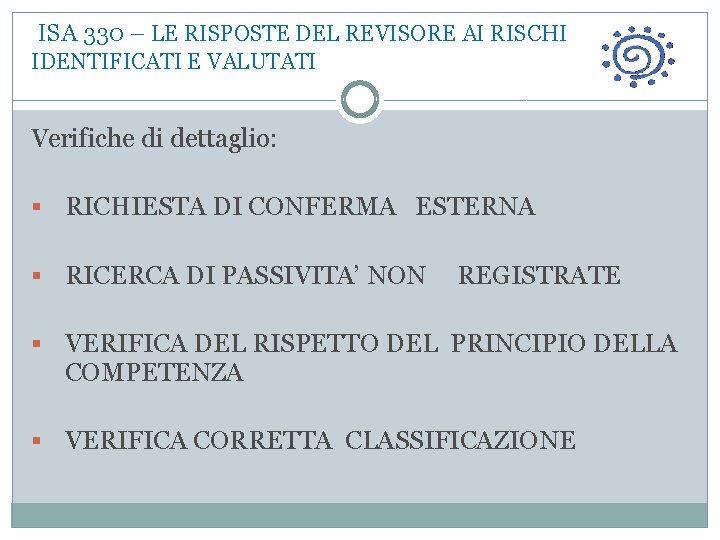 ISA 330 – LE RISPOSTE DEL REVISORE AI RISCHI IDENTIFICATI E VALUTATI

Verifiche di dettaglio:

▪ RICHIESTA DI CONFERMA ESTERNA

▪ RICERCA DI PASSIVITA’ NON REGISTRATE

▪ VERIFICA DEL RISPETTO DEL PRINCIPIO DELLA COMPETENZA

▪ VERIFICA CORRETTA CLASSIFICAZIONE